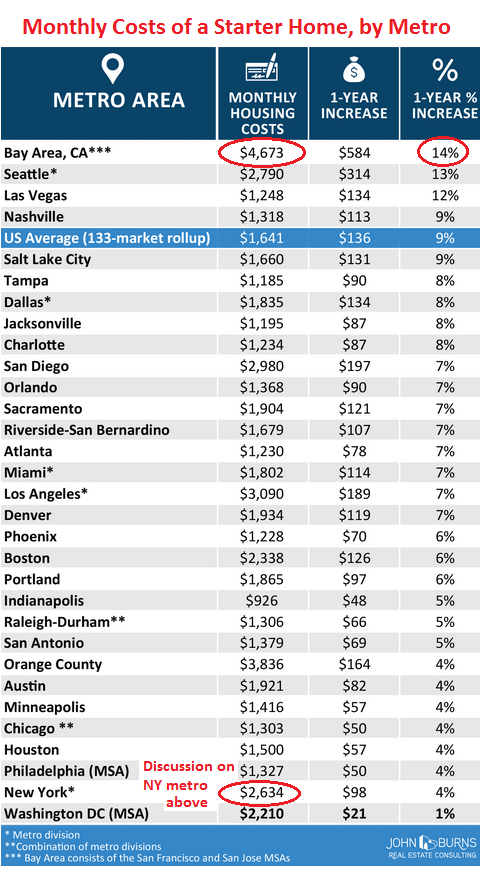 Monthly Costs of a Starter Home, by Metro

| METRO AREA | MONTHLY HOUSING COSTS | 1-YEAR INCREASE | % 1-YEAR % INCREASE |
|---|---|---|---|
| Bay Area, CA*** | $4,673 | $584 | 14% |
| Seattle* | $2,790 | $314 | 13% |
| Las Vegas | $1,248 | $134 | 12% |
| Nashville | $1,318 | $113 | 9% |
| US Average (133-market rollup) | $1,641 | $136 | 9% |
| Salt Lake City | $1,660 | $131 | 9% |
| Tampa | $1,185 | $90 | 8% |
| Dallas* | $1,835 | $134 | 8% |
| Jacksonville | $1,195 | $87 | 8% |
| Charlotte | $1,234 | $87 | 8% |
| San Diego | $2,980 | $197 | 7% |
| Orlando | $1,368 | $90 | 7% |
| Sacramento | $1,904 | $121 | 7% |
| Riverside-San Bernardino | $1,679 | $107 | 7% |
| Atlanta | $1,230 | $78 | 7% |
| Miami* | $1,802 | $114 | 7% |
| Los Angeles* | $3,090 | $189 | 7% |
| Denver | $1,934 | $119 | 7% |
| Phoenix | $1,228 | $70 | 6% |
| Boston | $2,338 | $126 | 6% |
| Portland | $1,865 | $97 | 6% |
| Indianapolis | $926 | $48 | 5% |
| Raleigh-Durham** | $1,306 | $66 | 5% |
| San Antonio | $1,379 | $69 | 5% |
| Orange County | $3,836 | $164 | 4% |
| Austin | $1,921 | $82 | 4% |
| Minneapolis | $1,416 | $57 | 4% |
| Chicago ** | $1,303 | $50 | 4% |
| Houston | $1,500 | $57 | 4% |
| Philadelphia (MSA) | $1,327 | $50 | 4% |
| New York* | $2,634 | $98 | 4% |
| Washington DC (MSA) | $2,210 | $21 | 1% |

Discussion on NY metro above

* Metro division
**Combination of metro divisions
*** Bay Area consists of the San Francisco and San Jose MSAs

JOHN BURNS REAL ESTATE CONSULTING